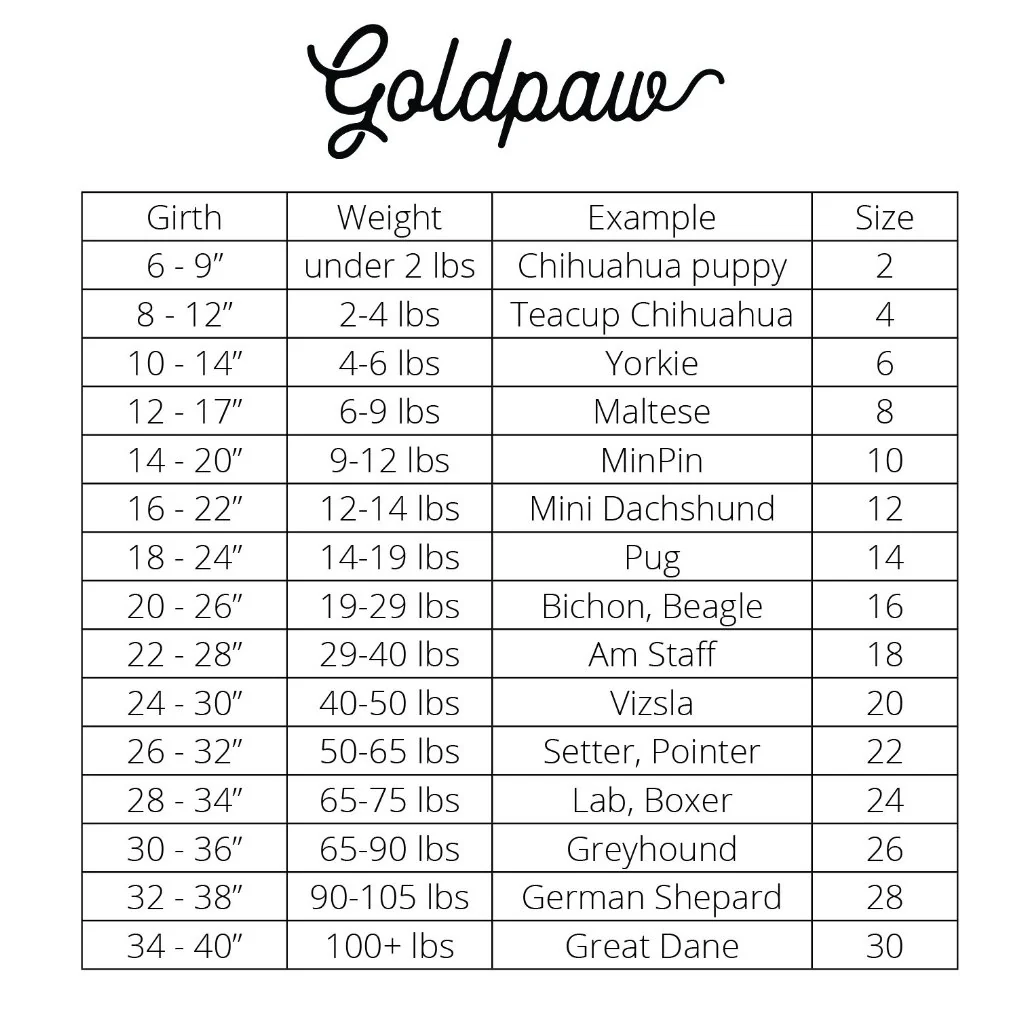 Goldpaw

| Girth | Weight | Example | Size |
|---|---|---|---|
| 6 - 9” | under 2 lbs | Chihuahua puppy | 2 |
| 8 - 12” | 2-4 lbs | Teacup Chihuahua | 4 |
| 10 - 14” | 4-6 lbs | Yorkie | 6 |
| 12 - 17” | 6-9 lbs | Maltese | 8 |
| 14 - 20” | 9-12 lbs | MinPin | 10 |
| 16 - 22” | 12-14 lbs | Mini Dachshund | 12 |
| 18 - 24” | 14-19 lbs | Pug | 14 |
| 20 - 26” | 19-29 lbs | Bichon, Beagle | 16 |
| 22 - 28” | 29-40 lbs | Am Staff | 18 |
| 24 - 30” | 40-50 lbs | Vizsla | 20 |
| 26 - 32” | 50-65 lbs | Setter, Pointer | 22 |
| 28 - 34” | 65-75 lbs | Lab, Boxer | 24 |
| 30 - 36” | 65-90 lbs | Greyhound | 26 |
| 32 - 38” | 90-105 lbs | German Shepard | 28 |
| 34 - 40” | 100+ lbs | Great Dane | 30 |